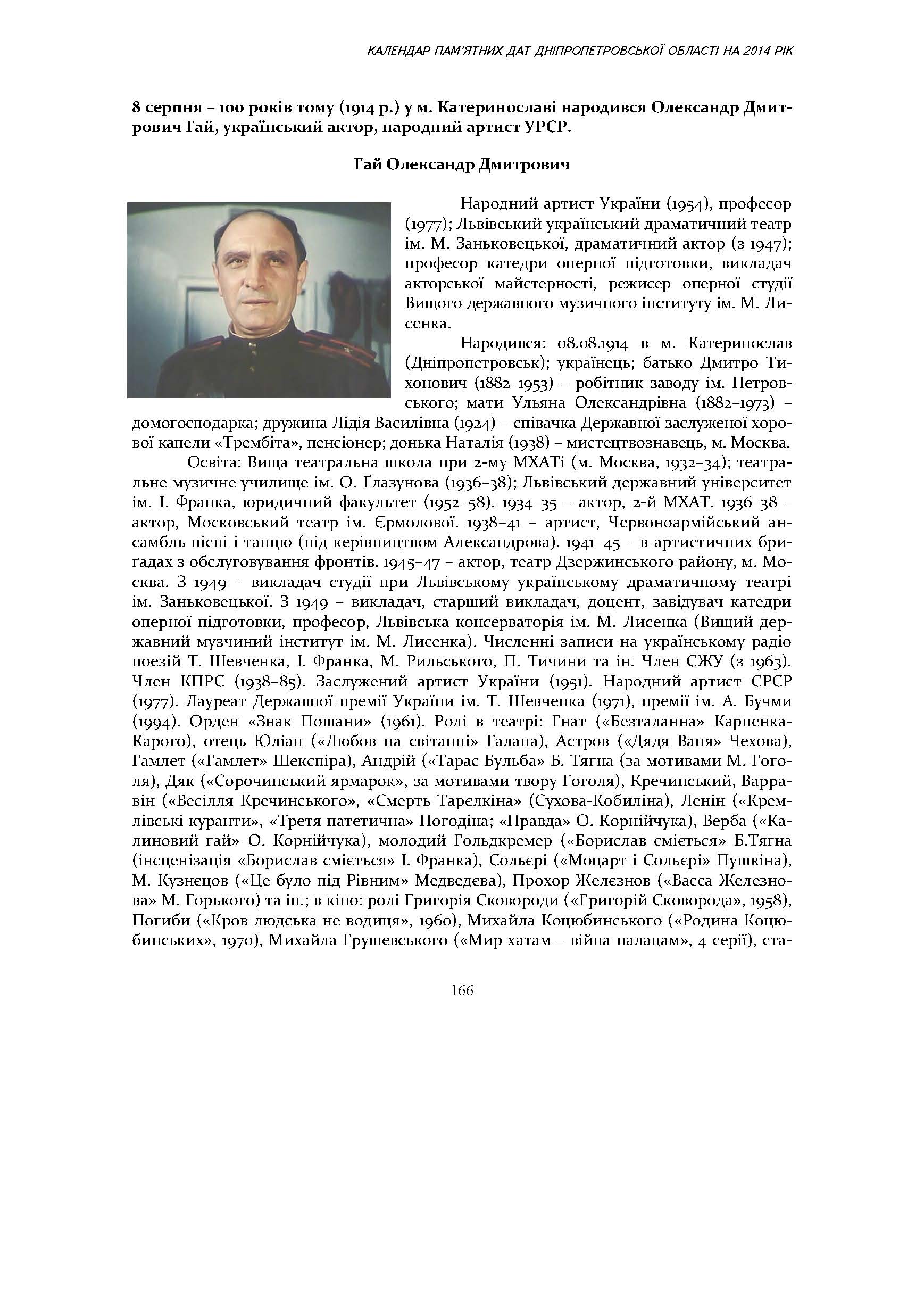 КАЛЕНДАР ПАМ'ЯТНИХ ДАТ ДНІПРОПЕТРОВСЬКОЇ ОБЛАСТІ НА 2014 РІК

8 серпня – 100 років тому (1914 р.) у м. Катеринославі народився Олександр Дмитрович Гай, український актор, народний артист УРСР.

Гай Олександр Дмитрович

Народний артист України (1954), професор (1977); Львівський український драматичний театр ім. М. Заньковецької, драматичний актор (з 1947); професор катедри оперної підготовки, викладач акторської майстерності, режисер оперної студії Вищого державного музичного інституту ім. М. Лисенка.

Народився: 08.08.1914 в м. Катеринослав (Дніпропетровськ); українець; батько Дмитро Тихонович (1882–1953) – робітник заводу ім. Петровського; мати Ульяна Олександрівна (1882–1973) – домогосподарка; дружина Лідія Василівна (1924) – співачка Державної заслуженої хорової капели «Трембіта», пенсіонер; донька Наталія (1938) – мистецтвознавець, м. Москва.

Освіта: Вища театральна школа при 2-му МХАТі (м. Москва, 1932–34); театральне музичне училище ім. О. Ґлазунова (1936–38); Львівський державний університет ім. І. Франка, юридичний факультет (1952–58). 1934–35 – актор, 2-й МХАТ. 1936–38 – актор, Московський театр ім. Єрмолової. 1938–41 – артист, Червоноармійський ансамбль пісні і танцю (під керівництвом Александрова). 1941–45 – в артистичних бриґадах з обслуговування фронтів. 1945–47 – актор, театр Дзержинського району, м. Москва. З 1949 – викладач студії при Львівському українському драматичному театрі ім. Заньковецької. З 1949 – викладач, старший викладач, доцент, завідувач катедри оперної підготовки, професор, Львівська консерваторія ім. М. Лисенка (Вищий державний музчиний інститут ім. М. Лисенка). Численні записи на українському радіо поезій Т. Шевченка, І. Франка, М. Рильського, П. Тичини та ін. Член СЖУ (з 1963). Член КПРС (1938–85). Заслужений артист України (1951). Народний артист СРСР (1977). Лауреат Державної премії України ім. Т. Шевченка (1971), премії ім. А. Бучми (1994). Орден «Знак Пошани» (1961). Ролі в театрі: Гнат («Безталанна» Карпенка-Карого), отець Юліан («Любов на світанні» Галана), Астров («Дядя Ваня» Чехова), Гамлет («Гамлет» Шекспіра), Андрій («Тарас Бульба» Б. Тягна (за мотивами М. Гоголя), Дяк («Сорочинський ярмарок», за мотивами твору Гоголя), Кречинський, Варравін («Весілля Кречинського», «Смерть Тарєлкіна» (Сухова-Кобиліна), Ленін («Кремлівські куранти», «Третя патетична» Погодіна; «Правда» О. Корнійчука), Верба («Калиновий гай» О. Корнійчука), молодий Гольдкремер («Борислав сміється» Б.Тягна (інсценізація «Борислав сміється» І. Франка), Сольєрі («Моцарт і Сольєрі» Пушкіна), М. Кузнєцов («Це було під Рівним» Медведєва), Прохор Желєзнов («Васса Железнова» М. Горького) та ін.; в кіно: ролі Григорія Сковороди («Григорій Сковорода», 1958), Погиби («Кров людська не водиця», 1960), Михайла Коцюбинського («Родина Коцюбинських», 1970), Михайла Грушевського («Мир хатам – війна палацам», 4 серії), ста-

166